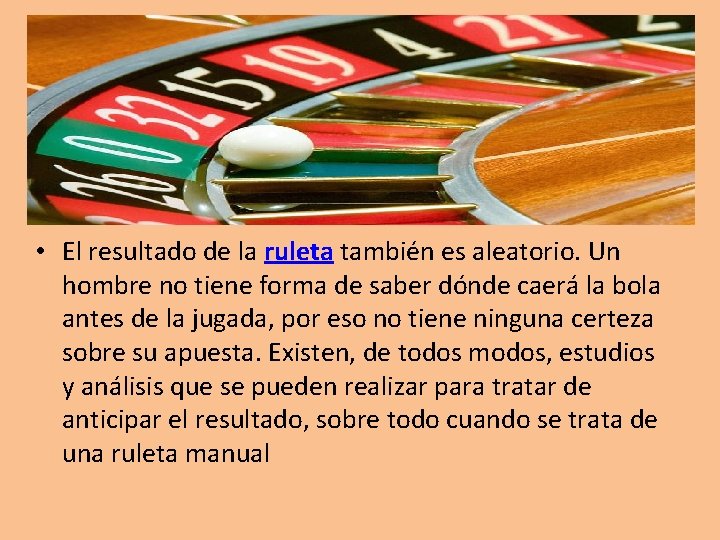 26 0 32 15 19 4 21 2

• El resultado de la ruleta también es aleatorio. Un hombre no tiene forma de saber dónde caerá la bola antes de la jugada, por eso no tiene ninguna certeza sobre su apuesta. Existen, de todos modos, estudios y análisis que se pueden realizar para tratar de anticipar el resultado, sobre todo cuando se trata de una ruleta manual